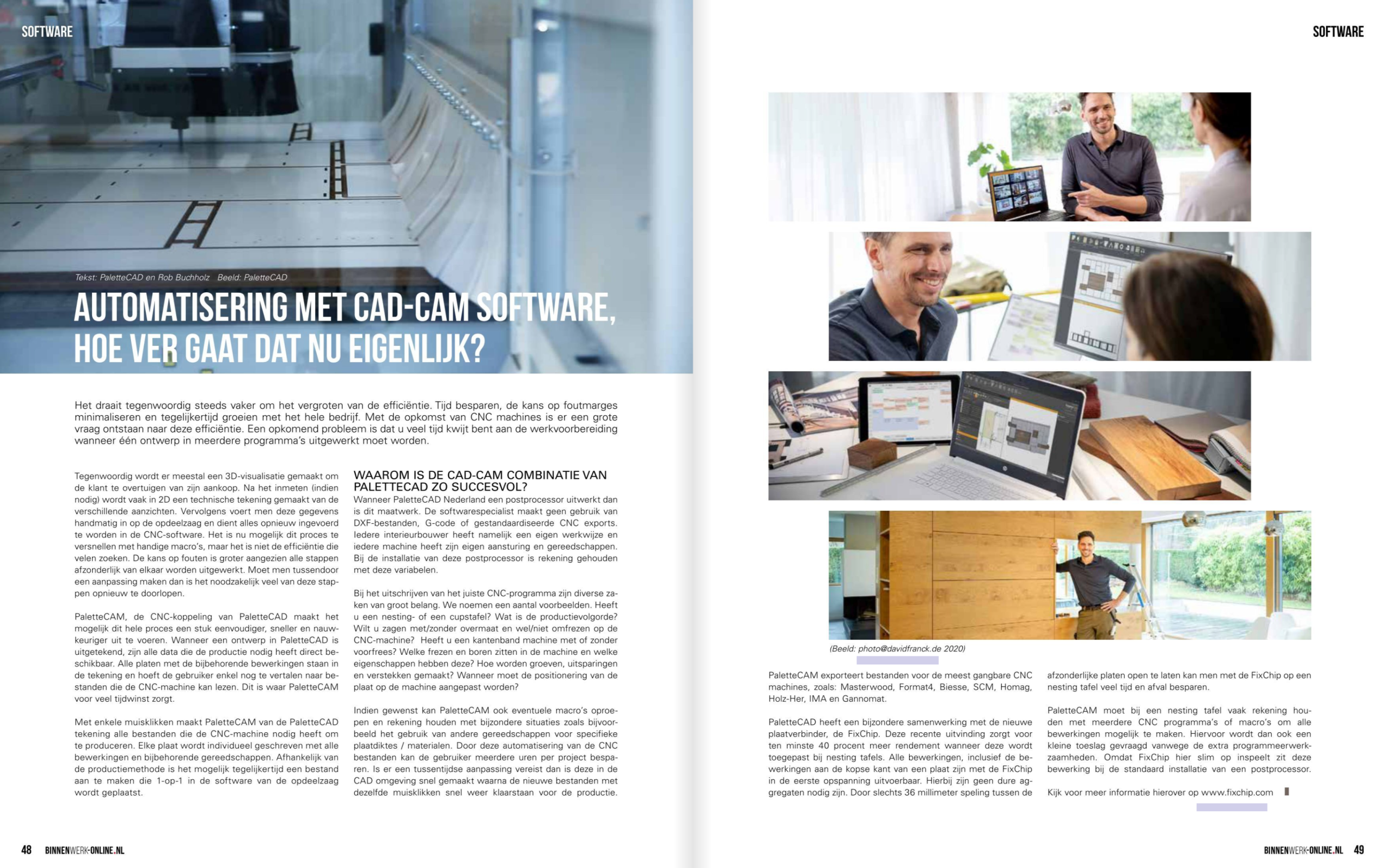 SOFTWARE

Tekst: PaletteCAD en Rob Buchholz   Beeld: PaletteCAD

AUTOMATISERING MET CAD-CAM SOFTWARE, HOE VER GAAT DAT NU EIGENLIJK?

Het draait tegenwoordig steeds vaker om het vergroten van de efficiëntie. Tijd besparen, de kans op foutmarges minimaliseren en tegelijkertijd groeien met het hele bedrijf. Met de opkomst van CNC machines is er een grote vraag ontstaan naar deze efficiëntie. Een opkomend probleem is dat u veel tijd kwijt bent aan de werkvoorbereiding wanneer één ontwerp in meerdere programma's uitgewerkt moet worden.

Tegenwoordig wordt er meestal een 3D-visualisatie gemaakt om de klant te overtuigen van zijn aankoop. Na het inmeten (indien nodig) wordt vaak in 2D een technische tekening gemaakt van de verschillende aanzichten. Vervolgens voert men deze gegevens handmatig in op de opdeelzaag en dient alles opnieuw ingevoerd te worden in de CNC-software. Het is nu mogelijk dit proces te versnellen met handige macro's, maar het is niet de efficiëntie die velen zoeken. De kans op fouten is groter aangezien alle stappen afzonderlijk van elkaar worden uitgewerkt. Moet men tussendoor een aanpassing maken dan is het noodzakelijk veel van deze stappen opnieuw te doorlopen.

PaletteCAM, de CNC-koppeling van PaletteCAD maakt het mogelijk dit hele proces een stuk eenvoudiger, sneller en nauwkeuriger uit te voeren. Wanneer een ontwerp in PaletteCAD is uitgetekend, zijn alle data die de productie nodig heeft direct beschikbaar. Alle platen met de bijbehorende bewerkingen staan in de tekening en hoeft de gebruiker enkel nog te vertalen naar bestanden die de CNC-machine kan lezen. Dit is waar PaletteCAM voor veel tijdwinst zorgt.

Met enkele muisklikken maakt PaletteCAM van de PaletteCAD tekening alle bestanden die de CNC-machine nodig heeft om te produceren. Elke plaat wordt individueel geschreven met alle bewerkingen en bijbehorende gereedschappen. Afhankelijk van de productiemethode is het mogelijk tegelijkertijd een bestand aan te maken die 1-op-1 in de software van de opdeelzaag wordt geplaatst.

WAAROM IS DE CAD-CAM COMBINATIE VAN PALETTECAD ZO SUCCESVOL?
Wanneer PaletteCAD Nederland een postprocessor uitwerkt dan is dit maatwerk. De softwarespecialist maakt geen gebruik van DXF-bestanden, G-code of gestandaardiseerde CNC exports. Iedere interieurbouwer heeft namelijk een eigen werkwijze en iedere machine heeft zijn eigen aansturing en gereedschappen. Bij de installatie van deze postprocessor is rekening gehouden met deze variabelen.

Bij het uitschrijven van het juiste CNC-programma zijn diverse zaken van groot belang. We noemen een aantal voorbeelden. Heeft u een nesting- of een cupstafel? Wat is de productievolgorde? Wilt u zagen met/zonder overmaat en wel/niet omfrezen op de CNC-machine? Heeft u een kantenband machine met of zonder voorfrees? Welke frezen en boren zitten in de machine en welke eigenschappen hebben deze? Hoe worden groeven, uitsparingen en verstekken gemaakt? Wanneer moet de positionering van de plaat op de machine aangepast worden?

Indien gewenst kan PaletteCAM ook eventuele macro's oproepen en rekening houden met bijzondere situaties zoals bijvoorbeeld het gebruik van andere gereedschappen voor specifieke plaatdiktes / materialen. Door deze automatisering van de CNC bestanden kan de gebruiker meerdere uren per project besparen. Is er een tussentijdse aanpassing vereist dan is deze in de CAD omgeving snel gemaakt waarna de nieuwe bestanden met dezelfde muisklikken snel weer klaarstaan voor de productie.

48 BINNENWERK-ONLINE.NL

SOFTWARE

(Beeld: photo@davidfranck.de 2020)

PaletteCAM exporteert bestanden voor de meest gangbare CNC machines, zoals: Masterwood, Format4, Biesse, SCM, Homag, Holz-Her, IMA en Gannomat.

PaletteCAD heeft een bijzondere samenwerking met de nieuwe plaatverbinder, de FixChip. Deze recente uitvinding zorgt voor ten minste 40 procent meer rendement wanneer deze wordt toegepast bij nesting tafels. Alle bewerkingen, inclusief de bewerkingen aan de kopse kant van een plaat zijn met de FixChip in de eerste opspanning uitvoerbaar. Hierbij zijn geen dure aggregaten nodig zijn. Door slechts 36 millimeter speling tussen de afzonderlijke platen open te laten kan men met de FixChip op een nesting tafel veel tijd en afval besparen.

PaletteCAM moet bij een nesting tafel vaak rekening houden met meerdere CNC programma's of macro's om alle bewerkingen mogelijk te maken. Hiervoor wordt dan ook een kleine toeslag gevraagd vanwege de extra programmeerwerkzaamheden. Omdat FixChip hier slim op inspeelt zit deze bewerking bij de standaard installatie van een postprocessor.

Kijk voor meer informatie hierover op www.fixchip.com

BINNENWERK-ONLINE.NL 49